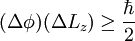 $(\Delta\phi)(\Delta L_z) \geq \frac{\hbar}{2}$